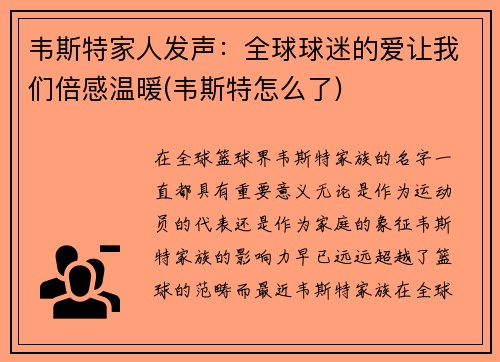 韦斯特家人发声：全球球迷的爱让我们倍感温暖(韦斯特怎么了)

在全球篮球界韦斯特家族的名字一直都具有重要意义无论是作为运动员的代表还是作为家庭的象征韦斯特家族的影响力早已远远超越了篮球的范畴而最近韦斯特家族在全球